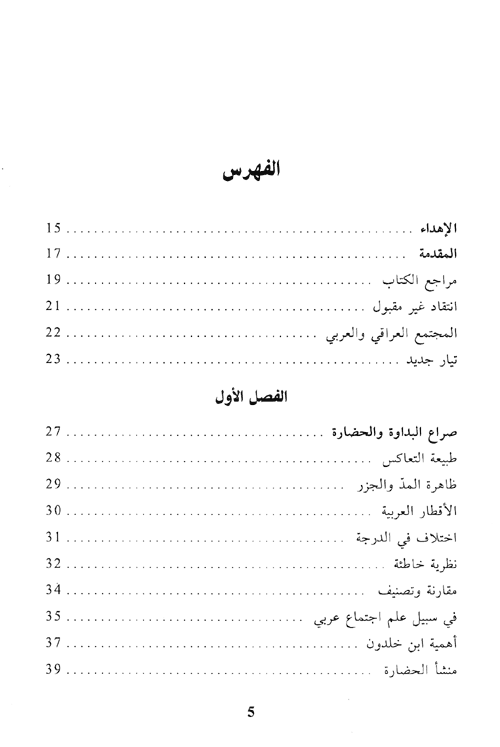 الفهرس

الإهداء ........ 15
المقدمة ........ 17
مراجع الكتاب ........ 19
انتقاد غير مقبول ........ 21
المجتمع العراقي والعربي ........ 22
تيار جديد ........ 23

الفصل الأول

صراع البداوة والحضارة ........ 27
طبيعة التعاكس ........ 28
ظاهرة المدّ والجزر ........ 29
الأقطار العربية ........ 30
اختلاف في الدرجة ........ 31
نظرية خاطئة ........ 32
مقارنة وتصنيف ........ 34
في سبيل علم اجتماع عربي ........ 35
أهمية ابن خلدون ........ 37
منشأ الحضارة ........ 39

5